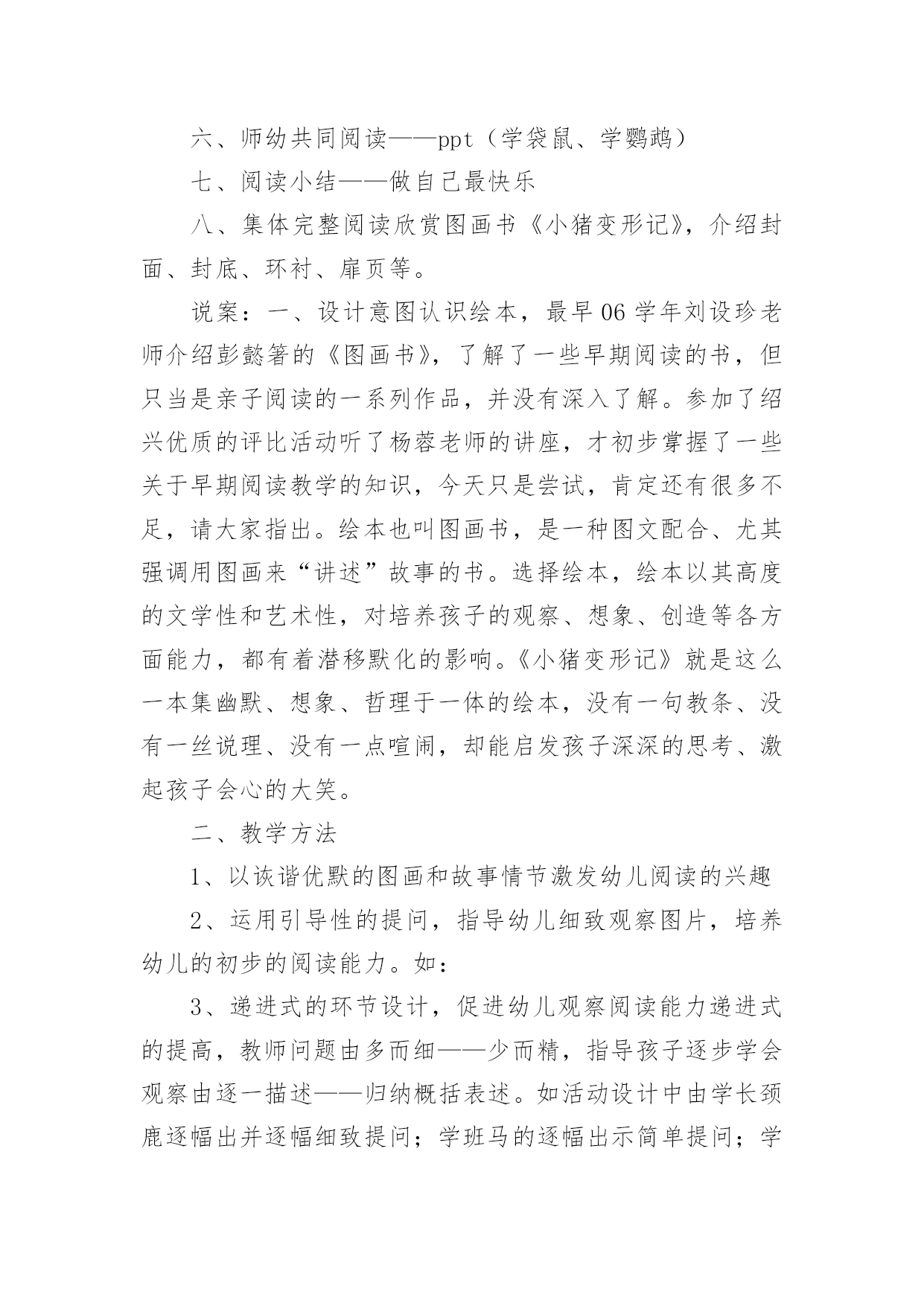 六、师幼共同阅读——ppt（学袋鼠、学鹦鹉）

七、阅读小结——做自己最快乐

八、集体完整阅读欣赏图画书《小猪变形记》，介绍封面、封底、环衬、扉页等。

说案：一、设计意图认识绘本，最早06学年刘设珍老师介绍彭懿箸的《图画书》，了解了一些早期阅读的书，但只当是亲子阅读的一系列作品，并没有深入了解。参加了绍兴优质的评比活动听了杨蓉老师的讲座，才初步掌握了一些关于早期阅读教学的知识，今天只是尝试，肯定还有很多不足，请大家指出。绘本也叫图画书，是一种图文配合、尤其强调用图画来“讲述”故事的书。选择绘本，绘本以其高度的文学性和艺术性，对培养孩子的观察、想象、创造等各方面能力，都有着潜移默化的影响。《小猪变形记》就是这么一本集幽默、想象、哲理于一体的绘本，没有一句教条、没有一丝说理、没有一点喧闹，却能启发孩子深深的思考、激起孩子会心的大笑。

二、教学方法

1、以诙谐优默的图画和故事情节激发幼儿阅读的兴趣

2、运用引导性的提问，指导幼儿细致观察图片，培养幼儿的初步的阅读能力。如：

3、递进式的环节设计，促进幼儿观察阅读能力递进式的提高，教师问题由多而细——少而精，指导孩子逐步学会观察由逐一描述——归纳概括表述。如活动设计中由学长颈鹿逐幅出并逐幅细致提问；学班马的逐幅出示简单提问；学